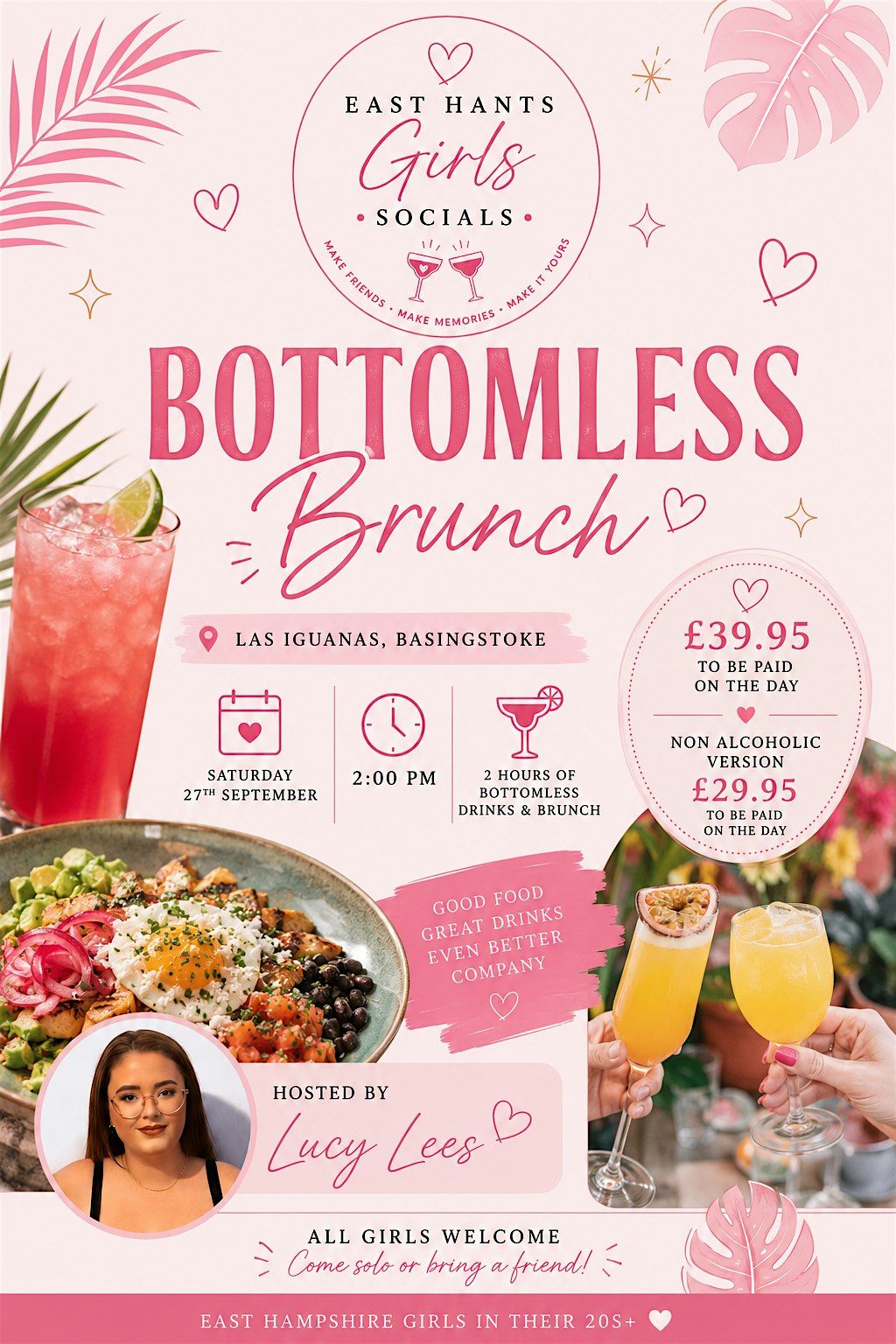 EAST HANTS
Girls
• SOCIALS •
MAKE FRIENDS • MAKE MEMORIES • MAKE IT YOURS

BOTTOMLESS
Brunch

LAS IGUANAS, BASINGSTOKE

SATURDAY
27TH SEPTEMBER

2:00 PM

2 HOURS OF
BOTTOMLESS
DRINKS & BRUNCH

£39.95
TO BE PAID
ON THE DAY

NON ALCOHOLIC
VERSION
£29.95
TO BE PAID
ON THE DAY

GOOD FOOD
GREAT DRINKS
EVEN BETTER
COMPANY

HOSTED BY
Lucy Lees

ALL GIRLS WELCOME
Come solo or bring a friend!

EAST HAMPSHIRE GIRLS IN THEIR 20S+